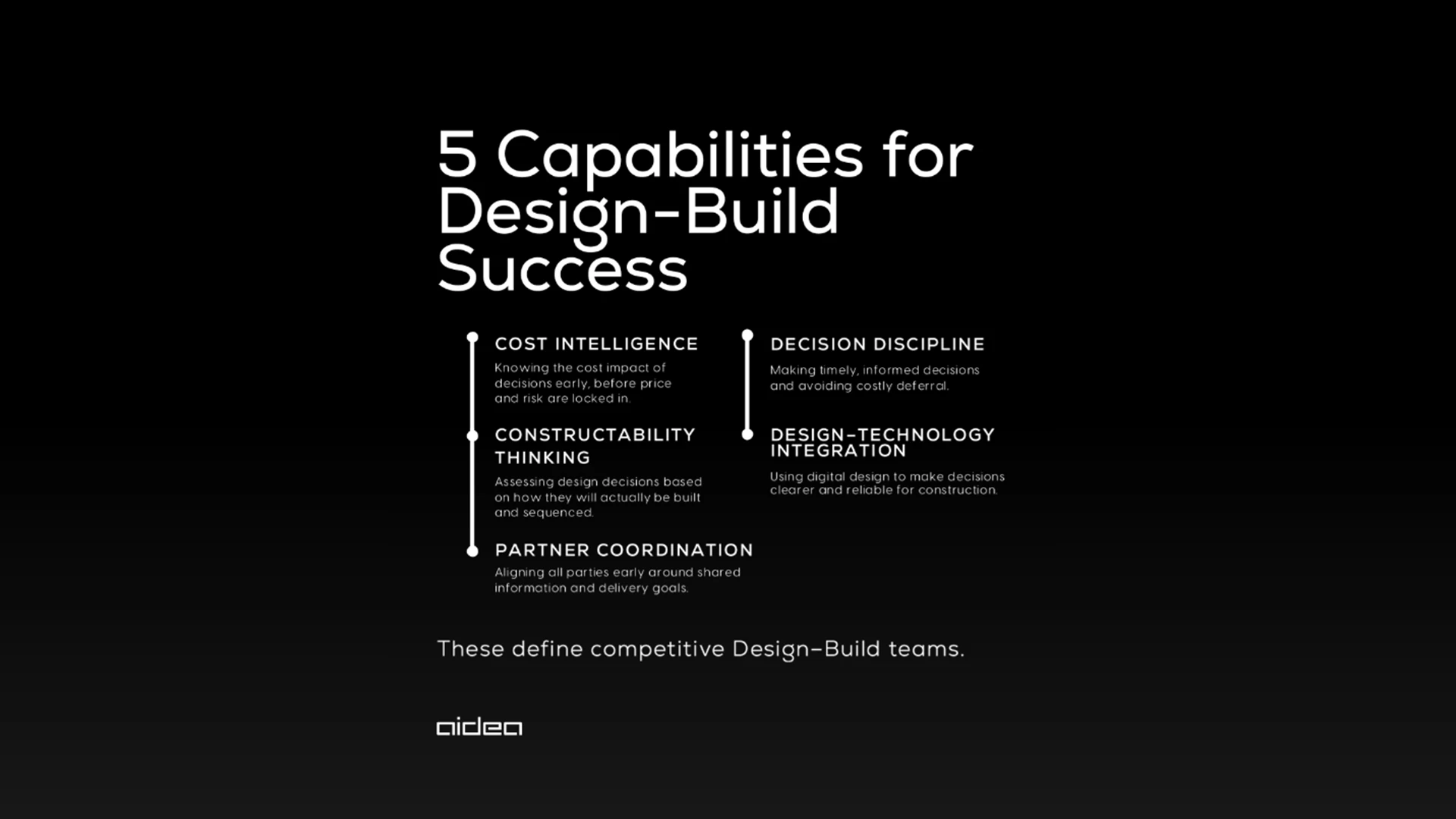 5 Capabilities for Design-Build Success

COST INTELLIGENCE

Knowing the cost impact of decisions early, before price and risk are locked in.

CONSTRUCTABILITY THINKING

Assessing design decisions based on how they will actually be built and sequenced.

PARTNER COORDINATION

Aligning all parties early around shared information and delivery goals.

DECISION DISCIPLINE

Making timely, informed decisions and avoiding costly deferral.

DESIGN-TECHNOLOGY INTEGRATION

Using digital design to make decisions clearer and reliable for construction.

These define competitive Design-Build teams.

aidea